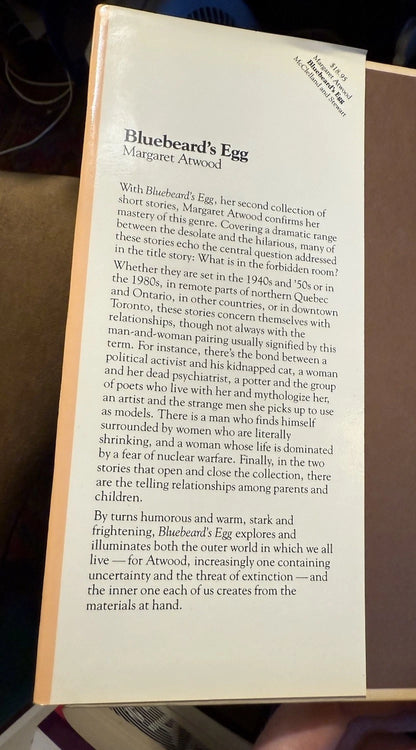 $18.95
Margaret Atwood
Bluebeard's Egg
McClelland and Stewart

Bluebeard's Egg
Margaret Atwood

With Bluebeard's Egg, her second collection of short stories, Margaret Atwood confirms her mastery of this genre. Covering a dramatic range between the desolate and the hilarious, many of these stories echo the central question addressed in the title story: What is in the forbidden room?

Whether they are set in the 1940s and '50s or in the 1980s, in remote parts of northern Quebec and Ontario, in other countries, or in downtown Toronto, these stories concern themselves with relationships, though not always with the man-and-woman pairing usually signified by this term. For instance, there's the bond between a political activist and his kidnapped cat, a woman and her dead psychiatrist, a potter and the group of poets who live with her and mythologize her, an artist and the strange men she picks up to use as models. There is a man who finds himself surrounded by women who are literally shrinking, and a woman whose life is dominated by a fear of nuclear warfare. Finally, in the two stories that open and close the collection, there are the telling relationships among parents and children.

By turns humorous and warm, stark and frightening, Bluebeard's Egg explores and illuminates both the outer world in which we all live — for Atwood, increasingly one containing uncertainty and the threat of extinction — and the inner one each of us creates from the materials at hand.